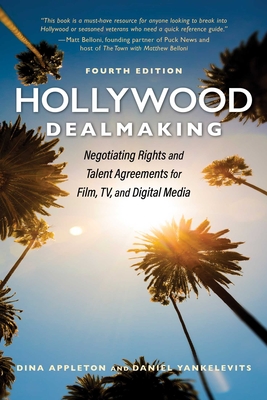 "This book is a must-have resource for anyone looking to break into Hollywood or seasoned veterans who need a quick reference guide."
—Matt Belloni, founding partner of Puck News and host of The Town with Matthew Belloni

FOURTH EDITION

HOLLYWOOD DEALMAKING

Negotiating Rights and Talent Agreements for Film, TV, and Digital Media

DINA APPLETON AND DANIEL YANKELEVITS